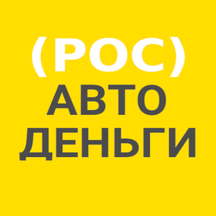 (РОС)
АВТО
ДЕНЬГИ